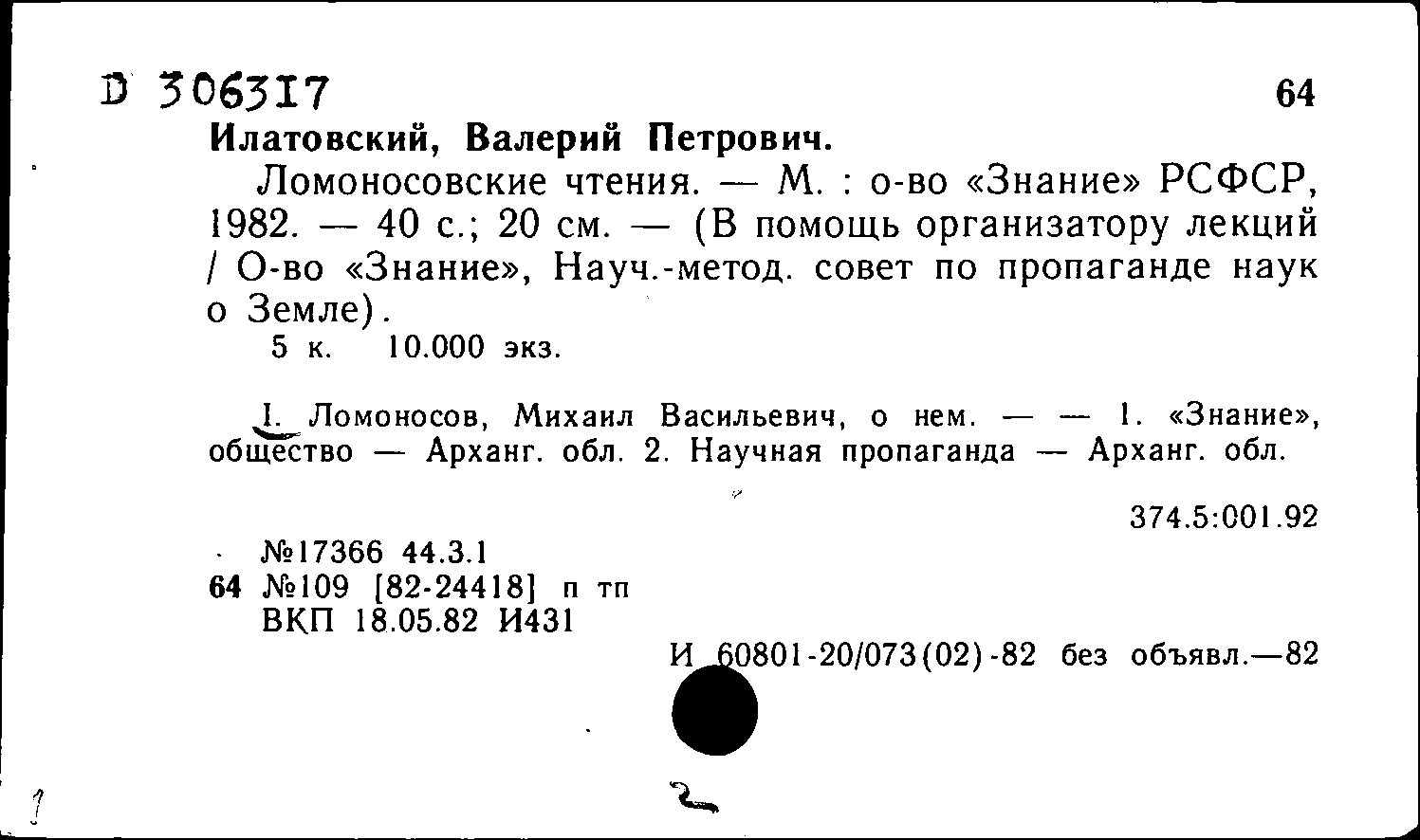 D 306317 64
Илатовский, Валерий Петрович.

Ломоносовские чтения. — М. : о-во «Знание» РСФСР, 1982. — 40 с.; 20 см. — (В помощь организатору лекций / О-во «Знание», Науч.-метод. совет по пропаганде наук о Земле).
5 к. 10.000 экз.

I. Ломоносов, Михаил Васильевич, о нем. — — 1. «Знание», общество — Арханг. обл. 2. Научная пропаганда — Арханг. обл.

374.5:001.92

№17366 44.3.1
64 №109 [82-24418] п тп
ВКП 18.05.82 И431

И 60801-20/073(02)-82 без объявл.—82